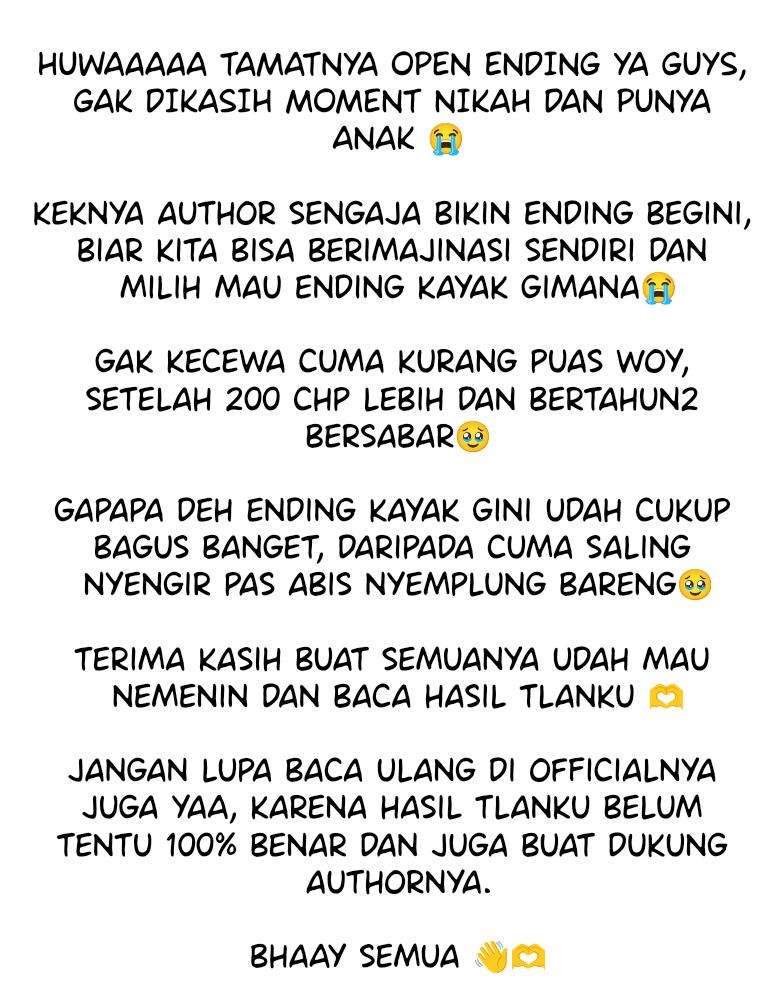 HUWAAAAA TAMATNYA OPEN ENDING YA GUYS, GAK DIKASIH MOMENT NIKAH DAN PUNYA ANAK 😭

KEKNYA AUTHOR SENGAJA BIKIN ENDING BEGINI, BIAR KITA BISA BERIMAJINASI SENDIRI DAN MILIH MAU ENDING KAYAK GIMANA😭

GAK KECEWA CUMA KURANG PUAS WOY, SETELAH 200 CHP LEBIH DAN BERTAHUN2 BERSABAR🥹

GAPAPA DEH ENDING KAYAK GINI UDAH CUKUP BAGUS BANGET, DARIPADA CUMA SALING NYENGIR PAS ABIS NYEMPLUNG BARENG🥹

TERIMA KASIH BUAT SEMUANYA UDAH MAU NEMENIN DAN BACA HASIL TLANKU 🫶

JANGAN LUPA BACA ULANG DI OFFICIALNYA JUGA YAA, KARENA HASIL TLANKU BELUM TENTU 100% BENAR DAN JUGA BUAT DUKUNG AUTHORNYA.

BHAAY SEMUA 👋🫶